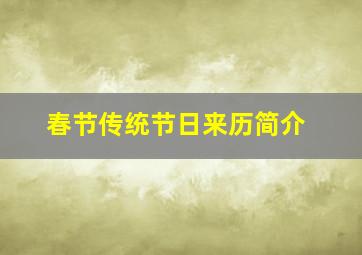 春节传统节日来历简介